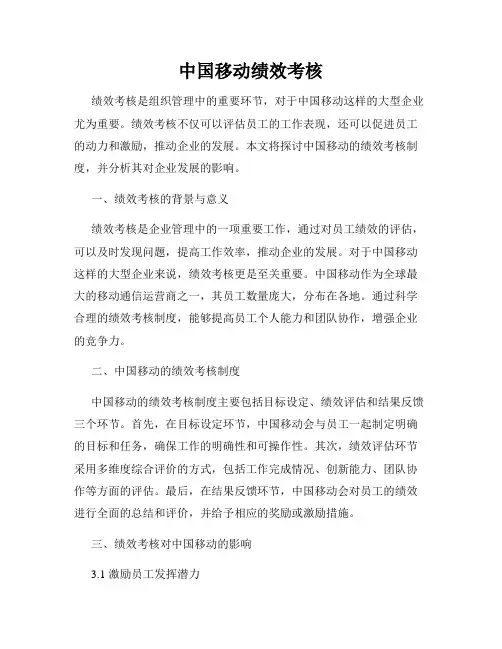 中国移动绩效考核

绩效考核是组织管理中的重要环节，对于中国移动这样的大型企业尤为重要。绩效考核不仅可以评估员工的工作表现，还可以促进员工的动力和激励，推动企业的发展。本文将探讨中国移动的绩效考核制度，并分析其对企业发展的影响。

一、绩效考核的背景与意义

绩效考核是企业管理中的一项重要工作，通过对员工绩效的评估，可以及时发现问题，提高工作效率，推动企业的发展。对于中国移动这样的大型企业来说，绩效考核更是至关重要。中国移动作为全球最大的移动通信运营商之一，其员工数量庞大，分布在各地。通过科学合理的绩效考核制度，能够提高员工个人能力和团队协作，增强企业的竞争力。

二、中国移动的绩效考核制度

中国移动的绩效考核制度主要包括目标设定、绩效评估和结果反馈三个环节。首先，在目标设定环节，中国移动会与员工一起制定明确的目标和任务，确保工作的明确性和可操作性。其次，绩效评估环节采用多维度综合评价的方式，包括工作完成情况、创新能力、团队协作等方面的评估。最后，在结果反馈环节，中国移动会对员工的绩效进行全面的总结和评价，并给予相应的奖励或激励措施。

三、绩效考核对中国移动的影响

3.1 激励员工发挥潜力